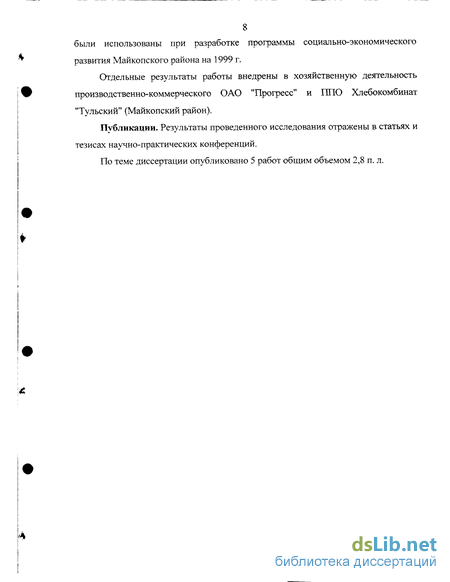 8

были использованы при разработке программы социально-экономического развития Майкопского района на 1999 г.

Отдельные результаты работы внедрены в хозяйственную деятельность производственно-коммерческого ОАО "Прогресс" и ППО Хлебокомбинат "Тульский" (Майкопский район).

Публикации. Результаты проведенного исследования отражены в статьях и тезисах научно-практических конференций.

По теме диссертации опубликовано 5 работ общим объемом 2,8 п. л.

dsLib.net
библиотека диссертаций